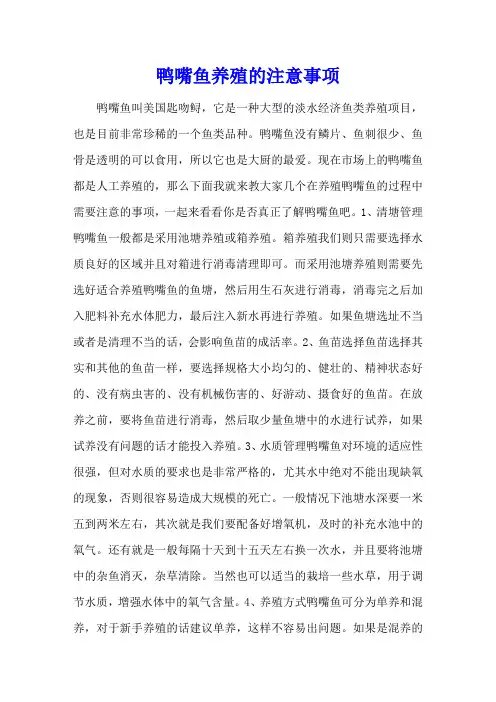 鸭嘴鱼养殖的注意事项

鸭嘴鱼叫美国匙吻鲟，它是一种大型的淡水经济鱼类养殖项目，也是目前非常珍稀的一个鱼类品种。鸭嘴鱼没有鳞片、鱼刺很少、鱼骨是透明的可以食用，所以它也是大厨的最爱。现在市场上的鸭嘴鱼都是人工养殖的，那么下面我就来教大家几个在养殖鸭嘴鱼的过程中需要注意的事项，一起来看看你是否真正了解鸭嘴鱼吧。1、清塘管理鸭嘴鱼一般都是采用池塘养殖或箱养殖。箱养殖我们则只需要选择水质良好的区域并且对箱进行消毒清理即可。而采用池塘养殖则需要先选好适合养殖鸭嘴鱼的鱼塘，然后用生石灰进行消毒，消毒完之后加入肥料补充水体肥力，最后注入新水再进行养殖。如果鱼塘选址不当或者是清理不当的话，会影响鱼苗的成活率。2、鱼苗选择鱼苗选择其实和其他的鱼苗一样，要选择规格大小均匀的、健壮的、精神状态好的、没有病虫害的、没有机械伤害的、好游动、摄食好的鱼苗。在放养之前，要将鱼苗进行消毒，然后取少量鱼塘中的水进行试养，如果试养没有问题的话才能投入养殖。3、水质管理鸭嘴鱼对环境的适应性很强，但对水质的要求也是非常严格的，尤其水中绝对不能出现缺氧的现象，否则很容易造成大规模的死亡。一般情况下池塘水深要一米五到两米左右，其次就是我们要配备好增氧机，及时的补充水池中的氧气。还有就是一般每隔十天到十五天左右换一次水，并且要将池塘中的杂鱼消灭，杂草清除。当然也可以适当的栽培一些水草，用于调节水质，增强水体中的氧气含量。4、养殖方式鸭嘴鱼可分为单养和混养，对于新手养殖的话建议单养，这样不容易出问题。如果是混养的